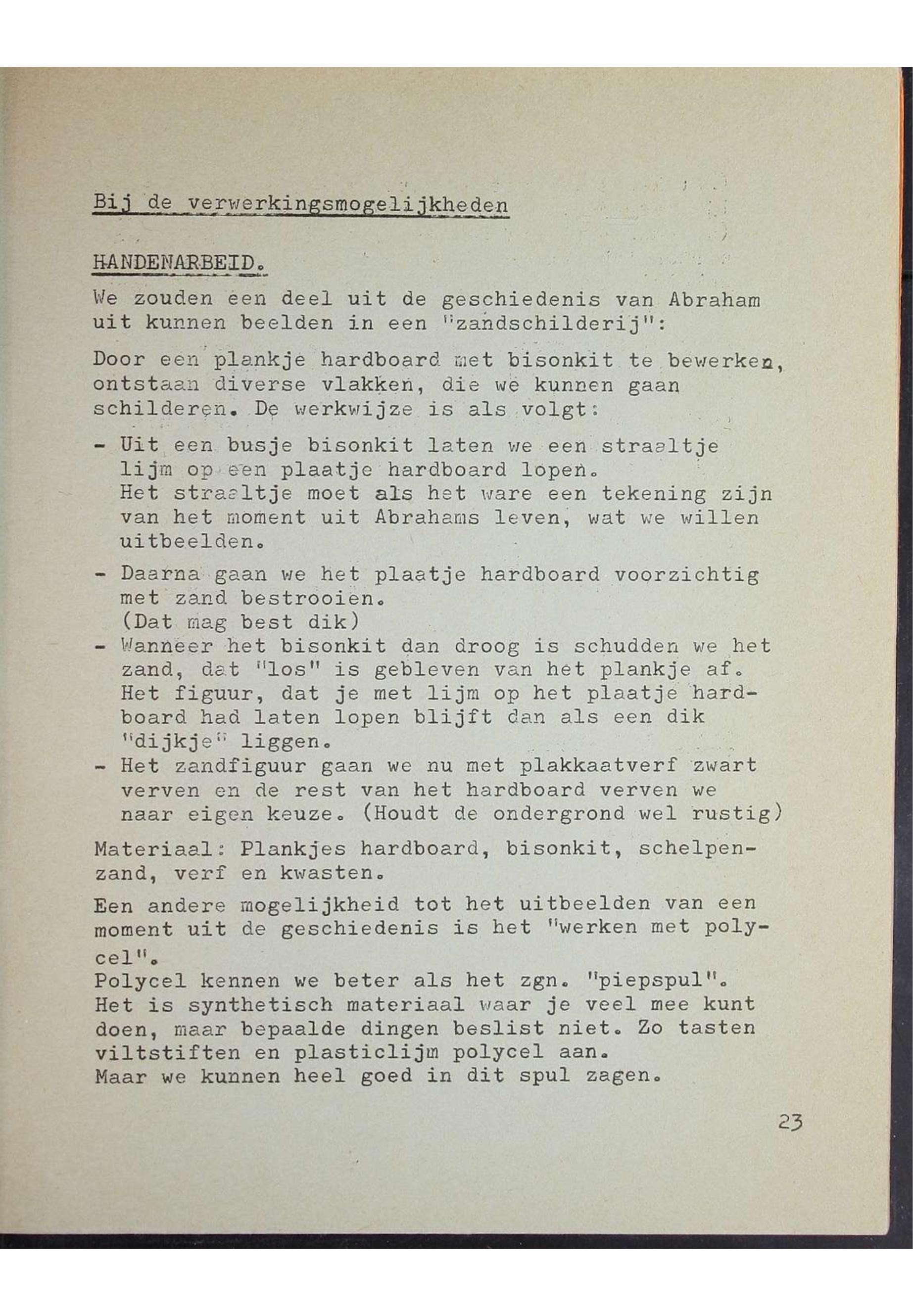 Bij de verwerkingsmogelijkheden

HANDENARBEID.

We zouden een deel uit de geschiedenis van Abraham uit kunnen beelden in een "zandschilderij":

Door een plankje hardboard met bisonkit te bewerken, ontstaan diverse vlakken, die we kunnen gaan schilderen. De werkwijze is als volgt:

- Uit een busje bisonkit laten we een straaltje lijm op een plaatje hardboard lopen. Het straaltje moet als het ware een tekening zijn van het moment uit Abrahams leven, wat we willen uitbeelden.

- Daarna gaan we het plaatje hardboard voorzichtig met zand bestrooien. (Dat mag best dik)
- Wanneer het bisonkit dan droog is schudden we het zand, dat "los" is gebleven van het plankje af. Het figuur, dat je met lijm op het plaatje hardboard had laten lopen blijft dan als een dik "dijkje" liggen.
- Het zandfiguur gaan we nu met plakkaatverf zwart verven en de rest van het hardboard verven we naar eigen keuze. (Houdt de ondergrond wel rustig)

Materiaal: Plankjes hardboard, bisonkit, schelpenzand, verf en kwasten.

Een andere mogelijkheid tot het uitbeelden van een moment uit de geschiedenis is het "werken met polycel".
Polycel kennen we beter als het zgn. "piepspul".
Het is synthetisch materiaal waar je veel mee kunt doen, maar bepaalde dingen beslist niet. Zo tasten viltstiften en plasticlijm polycel aan.
Maar we kunnen heel goed in dit spul zagen.

23